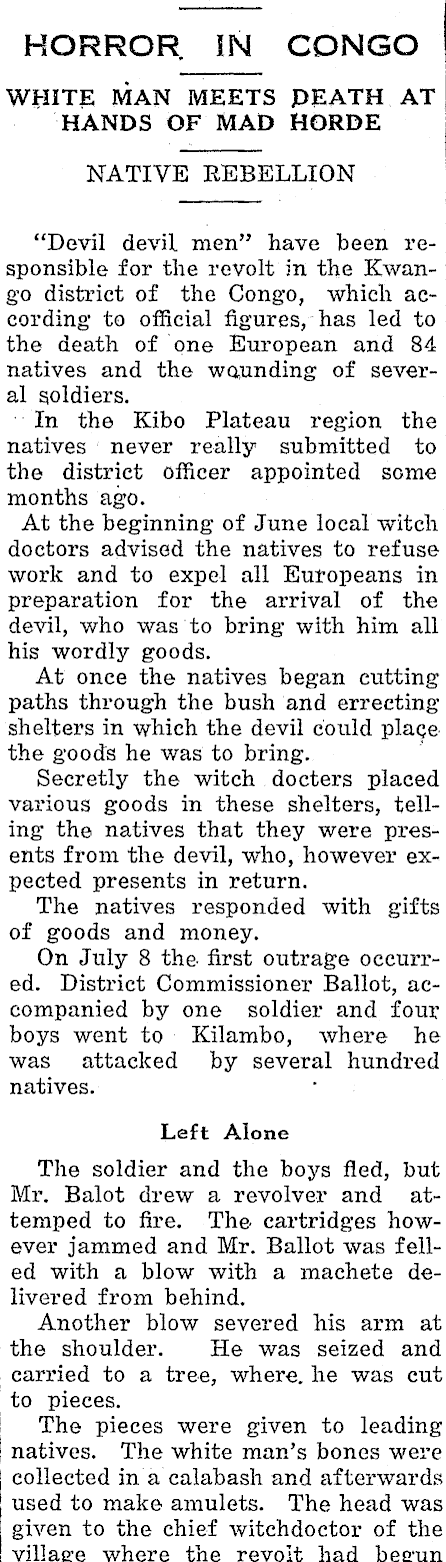 HORROR IN CONGO

WHITE MAN MEETS DEATH AT HANDS OF MAD HORDE

NATIVE REBELLION

"Devil devil men" have been responsible for the revolt in the Kwango district of the Congo, which according to official figures, has led to the death of one European and 84 natives and the wounding of several soldiers.

In the Kibo Plateau region the natives never really submitted to the district officer appointed some months ago.

At the beginning of June local witch doctors advised the natives to refuse work and to expel all Europeans in preparation for the arrival of the devil, who was to bring with him all his wordly goods.

At once the natives began cutting paths through the bush and errecting shelters in which the devil could place the goods he was to bring.

Secretly the witch docters placed various goods in these shelters, telling the natives that they were presents from the devil, who, however expected presents in return.

The natives responded with gifts of goods and money.

On July 8 the first outrage occurred. District Commissioner Ballot, accompanied by one soldier and four boys went to Kilambo, where he was attacked by several hundred natives.

Left Alone

The soldier and the boys fled, but Mr. Balot drew a revolver and attemped to fire. The cartridges however jammed and Mr. Ballot was felled with a blow with a machete delivered from behind.

Another blow severed his arm at the shoulder. He was seized and carried to a tree, where he was cut to pieces.

The pieces were given to leading natives. The white man's bones were collected in a calabash and afterwards used to make amulets. The head was given to the chief witchdoctor of the village where the revolt had begun